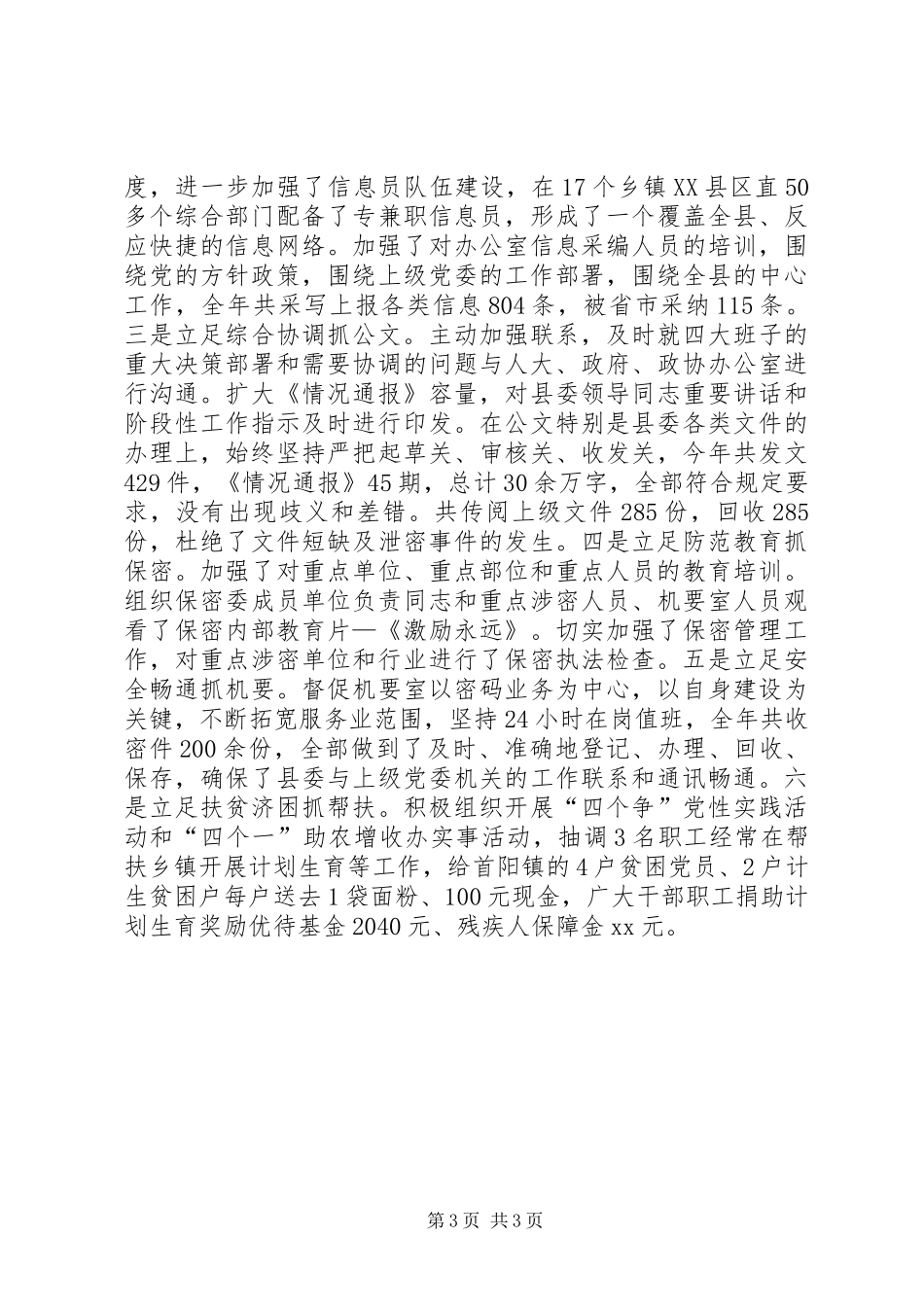 度，进一步加强了信息员队伍建设，在17个乡镇XX县区直50多个综合部门配备了专兼职信息员，形成了一个覆盖全县、反应快捷的信息网络。加强了对办公室信息采编人员的培训，围绕党的方针政策，围绕上级党委的工作部署，围绕全县的中心工作，全年共采写上报各类信息804条，被省市采纳115条。三是立足综合协调抓公文。主动加强联系，及时就四大班子的重大决策部署和需要协调的问题与人大、政府、政协办公室进行沟通。扩大《情况通报》容量，对县委领导同志重要讲话和阶段性工作指示及时进行印发。在公文特别是县委各类文件的办理上，始终坚持严把起草关、审核关、收发关，今年共发文429件，《情况通报》45期，总计30余万字，全部符合规定要求，没有出现歧义和差错。共传阅上级文件285份，回收285份，杜绝了文件短缺及泄密事件的发生。四是立足防范教育抓保密。加强了对重点单位、重点部位和重点人员的教育培训。组织保密委成员单位负责同志和重点涉密人员、机要室人员观看了保密内部教育片—《激励永远》。切实加强了保密管理工作，对重点涉密单位和行业进行了保密执法检查。五是立足安全畅通抓机要。督促机要室以密码业务为中心，以自身建设为关键，不断拓宽服务业范围，坚持24小时在岗值班，全年共收密件200余份，全部做到了及时、准确地登记、办理、回收、保存，确保了县委与上级党委机关的工作联系和通讯畅通。六是立足扶贫济困抓帮扶。积极组织开展“四个争”党性实践活动和“四个一”助农增收办实事活动，抽调3名职工经常在帮扶乡镇开展计划生育等工作，给首阳镇的4户贫困党员、2户计生贫困户每户送去1袋面粉、100元现金，广大干部职工捐助计划生育奖励优待基金2040元、残疾人保障金xx元。

第3页 共3页